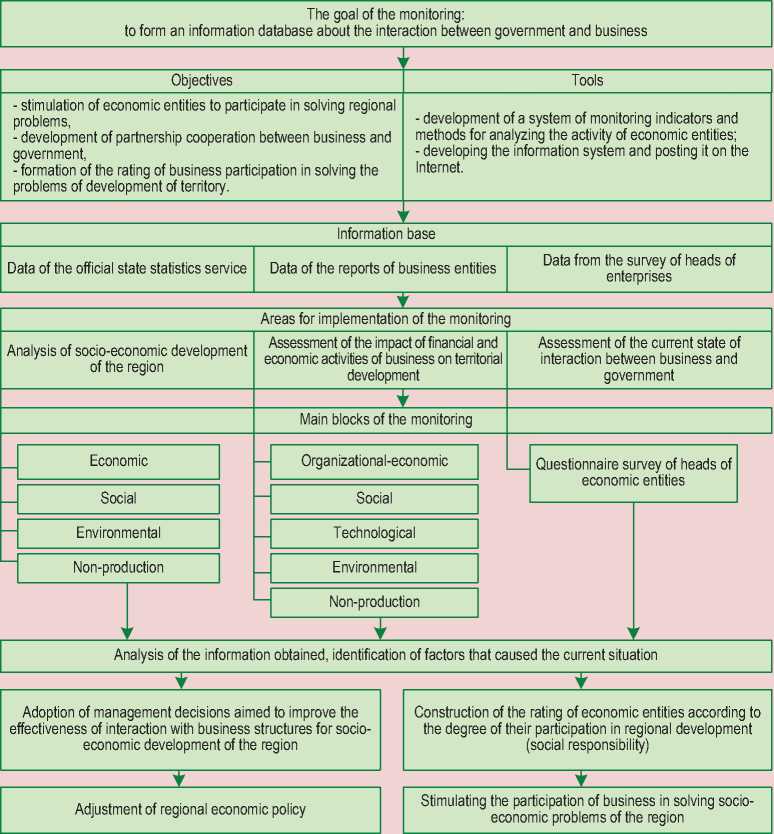 The goal of the monitoring:
to form an information database about the interaction between government and business

Objectives

- stimulation of economic entities to participate in solving regional problems,
- development of partnership cooperation between business and government,
- formation of the rating of business participation in solving the problems of development of territory.

Tools

- development of a system of monitoring indicators and methods for analyzing the activity of economic entities;
- developing the information system and posting it on the Internet.

Information base

Data of the official state statistics service

Data of the reports of business entities

Data from the survey of heads of enterprises

Areas for implementation of the monitoring

Analysis of socio-economic development of the region

Assessment of the impact of financial and economic activities of business on territorial development

Assessment of the current state of interaction between business and government

Main blocks of the monitoring

Economic

Social

Environmental

Non-production

Organizational-economic

Social

Technological

Environmental

Non-production

Questionnaire survey of heads of economic entities

Analysis of the information obtained, identification of factors that caused the current situation

Adoption of management decisions aimed to improve the effectiveness of interaction with business structures for socio-economic development of the region

Construction of the rating of economic entities according to the degree of their participation in regional development (social responsibility)

Adjustment of regional economic policy

Stimulating the participation of business in solving socio-economic problems of the region